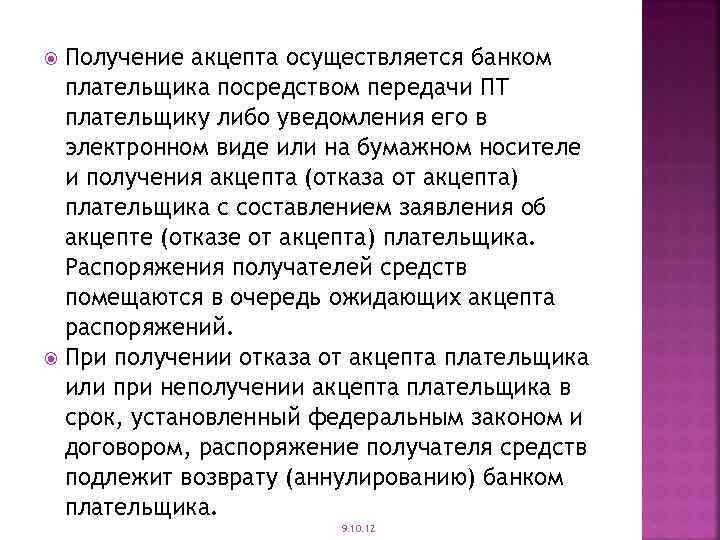 Получение акцепта осуществляется банком плательщика посредством передачи ПТ плательщику либо уведомления его в электронном виде или на бумажном носителе и получения акцепта (отказа от акцепта) плательщика с составлением заявления об акцепте (отказе от акцепта) плательщика. Распоряжения получателей средств помещаются в очередь ожидающих акцепта распоряжений.

При получении отказа от акцепта плательщика или при неполучении акцепта плательщика в срок, установленный федеральным законом и договором, распоряжение получателя средств подлежит возврату (аннулированию) банком плательщика.

9.10.12